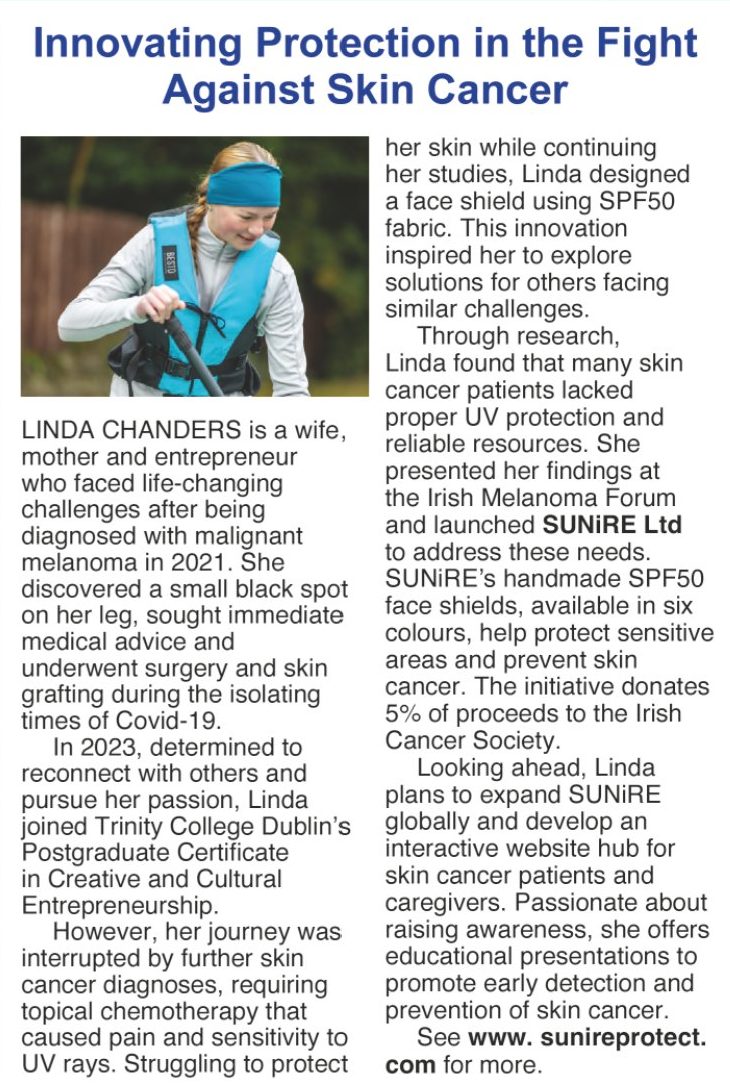 Innovating Protection in the Fight Against Skin Cancer

BESTO

LINDA CHANDERS is a wife, mother and entrepreneur who faced life-changing challenges after being diagnosed with malignant melanoma in 2021. She discovered a small black spot on her leg, sought immediate medical advice and underwent surgery and skin grafting during the isolating times of Covid-19.

In 2023, determined to reconnect with others and pursue her passion, Linda joined Trinity College Dublin's Postgraduate Certificate in Creative and Cultural Entrepreneurship.

However, her journey was interrupted by further skin cancer diagnoses, requiring topical chemotherapy that caused pain and sensitivity to UV rays. Struggling to protect her skin while continuing her studies, Linda designed a face shield using SPF50 fabric. This innovation inspired her to explore solutions for others facing similar challenges.

Through research, Linda found that many skin cancer patients lacked proper UV protection and reliable resources. She presented her findings at the Irish Melanoma Forum and launched SUNiRE Ltd to address these needs. SUNiRE's handmade SPF50 face shields, available in six colours, help protect sensitive areas and prevent skin cancer. The initiative donates 5% of proceeds to the Irish Cancer Society.

Looking ahead, Linda plans to expand SUNiRE globally and develop an interactive website hub for skin cancer patients and caregivers. Passionate about raising awareness, she offers educational presentations to promote early detection and prevention of skin cancer.

See www. sunireprotect. com for more.